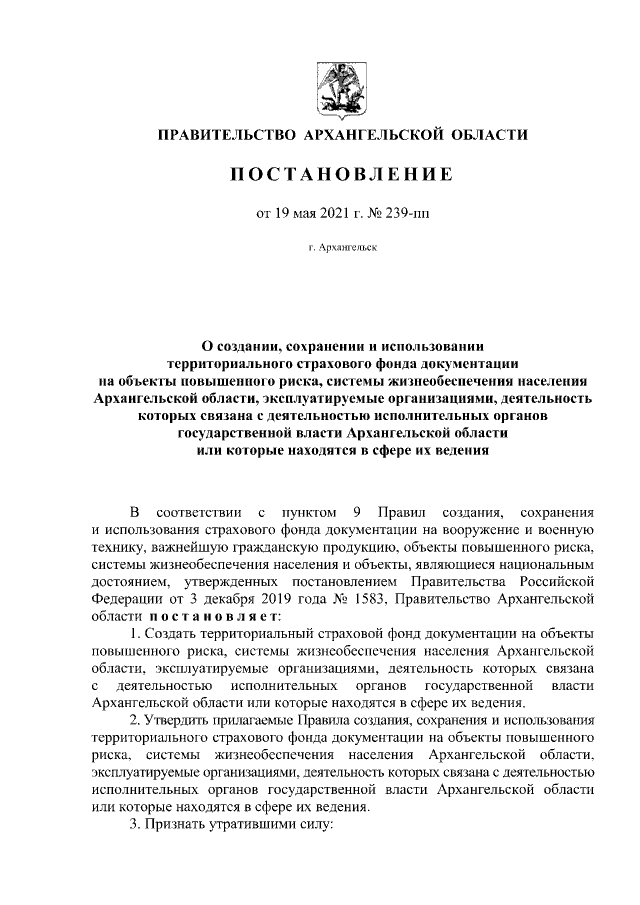 ПРАВИТЕЛЬСТВО АРХАНГЕЛЬСКОЙ ОБЛАСТИ

ПОСТАНОВЛЕНИЕ

от 19 мая 2021 г. № 239-пп

г. Архангельск

О создании, сохранении и использовании территориального страхового фонда документации на объекты повышенного риска, системы жизнеобеспечения населения Архангельской области, эксплуатируемые организациями, деятельность которых связана с деятельностью исполнительных органов государственной власти Архангельской области или которые находятся в сфере их ведения

В соответствии с пунктом 9 Правил создания, сохранения и использования страхового фонда документации на вооружение и военную технику, важнейшую гражданскую продукцию, объекты повышенного риска, системы жизнеобеспечения населения и объекты, являющиеся национальным достоянием, утвержденных постановлением Правительства Российской Федерации от 3 декабря 2019 года № 1583, Правительство Архангельской области постановляет:

1. Создать территориальный страховой фонд документации на объекты повышенного риска, системы жизнеобеспечения населения Архангельской области, эксплуатируемые организациями, деятельность которых связана с деятельностью исполнительных органов государственной власти Архангельской области или которые находятся в сфере их ведения.

2. Утвердить прилагаемые Правила создания, сохранения и использования территориального страхового фонда документации на объекты повышенного риска, системы жизнеобеспечения населения Архангельской области, эксплуатируемые организациями, деятельность которых связана с деятельностью исполнительных органов государственной власти Архангельской области или которые находятся в сфере их ведения.

3. Признать утратившими силу: